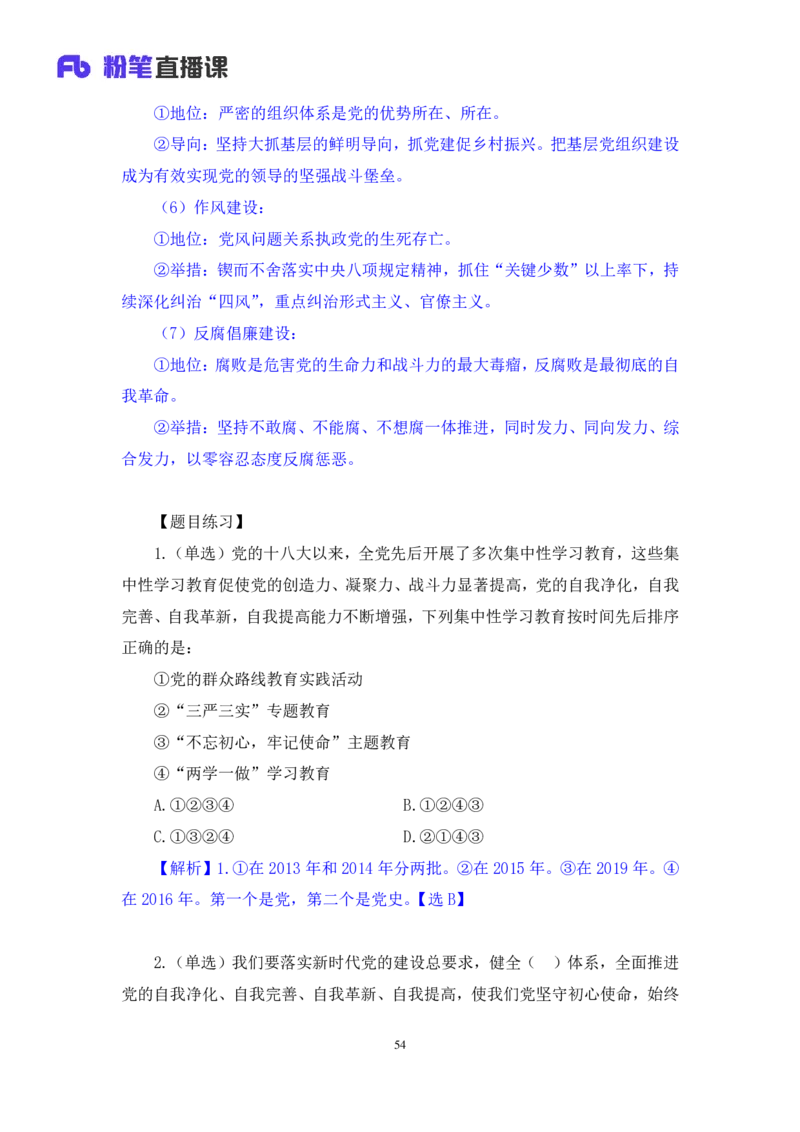 Fb 粉笔直播课

①地位：严密的组织体系是党的优势所在、所在。

②导向：坚持大抓基层的鲜明导向，抓党建促乡村振兴。把基层党组织建设成为有效实现党的领导的坚强战斗堡垒。

（6）作风建设：

①地位：党风问题关系执政党的生死存亡。

②举措：锲而不舍落实中央八项规定精神，抓住“关键少数”以上率下，持续深化纠治“四风”，重点纠治形式主义、官僚主义。

（7）反腐倡廉建设：

①地位：腐败是危害党的生命力和战斗力的最大毒瘤，反腐败是最彻底的自我革命。

②举措：坚持不敢腐、不能腐、不想腐一体推进，同时发力、同向发力、综合发力，以零容忍态度反腐惩恶。

【题目练习】

1.（单选）党的十八大以来，全党先后开展了多次集中性学习教育，这些集中性学习教育促使党的创造力、凝聚力、战斗力显著提高，党的自我净化，自我完善、自我革新，自我提高能力不断增强，下列集中性学习教育按时间先后排序正确的是：

①党的群众路线教育实践活动

②“三严三实”专题教育

③“不忘初心，牢记使命”主题教育

④“两学一做”学习教育

A.①②③④

B.①②④③

C.①③②④

D.②①④③

【解析】1.①在 2013 年和 2014 年分两批。②在 2015 年。③在 2019 年。④在 2016 年。第一个是党，第二个是党史。【选 B】

2.（单选）我们要落实新时代党的建设总要求，健全（ ）体系，全面推进党的自我净化、自我完善、自我革新、自我提高，使我们党坚守初心使命，始终

54